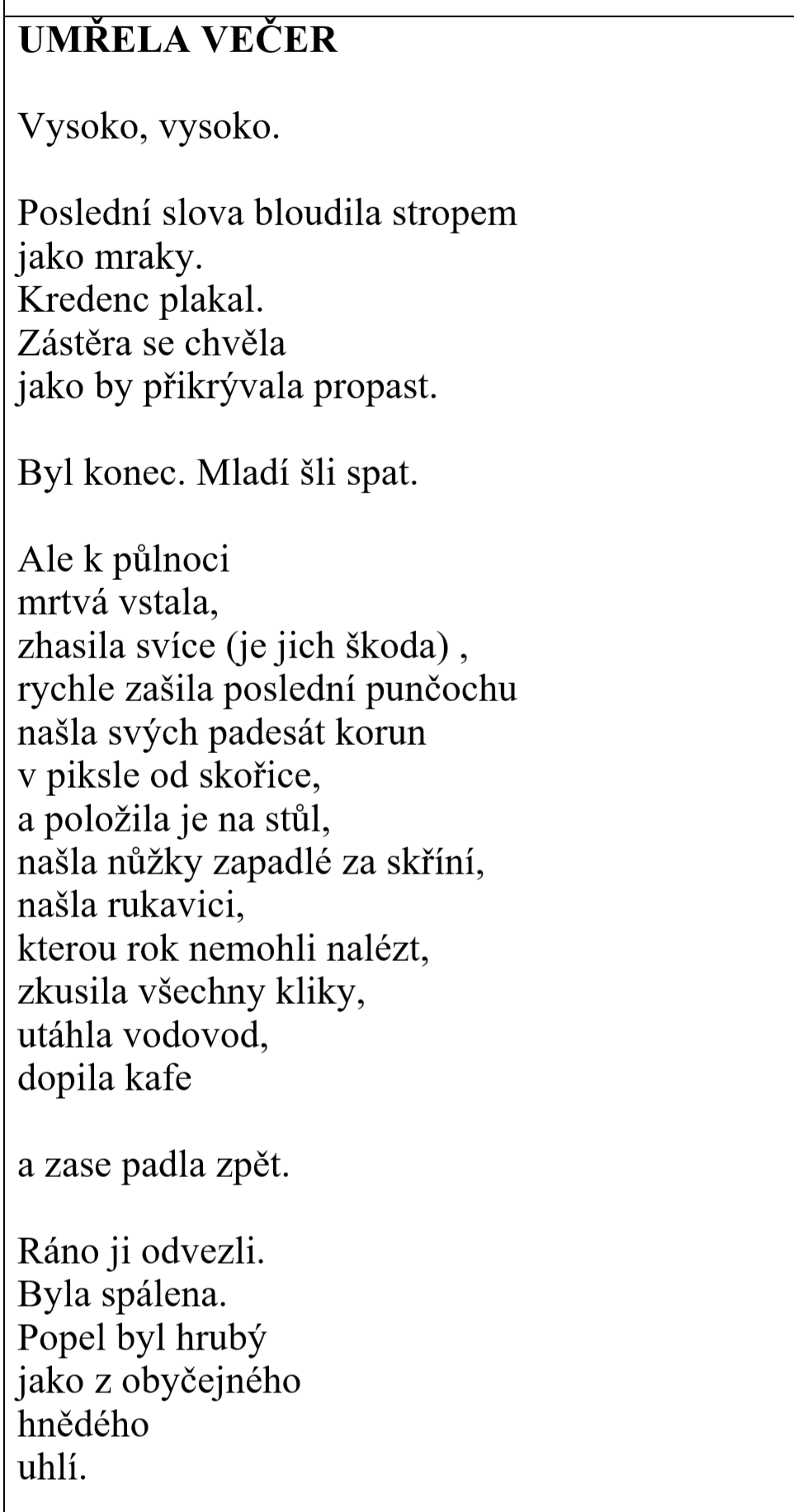 UMŘELA VEČER

Vysoko, vysoko.

Poslední slova bloudila stropem
jako mraky.
Kredenc plakal.
Zástěra se chvěla
jako by přikrývala propast.

Byl konec. Mladí šli spat.

Ale k půlnoci
mrtvá vstala,
zhasila svíce (je jich škoda) ,
rychle zašila poslední punčochu
našla svých padesát korun
v piksle od skořice,
a položila je na stůl,
našla nůžky zapadlé za skříní,
našla rukavici,
kterou rok nemohli nalézt,
zkusila všechny kliky,
utáhla vodovod,
dopila kafe

a zase padla zpět.

Ráno ji odvezli.
Byla spálena.
Popel byl hrubý
jako z obyčejného
hnědého
uhlí.